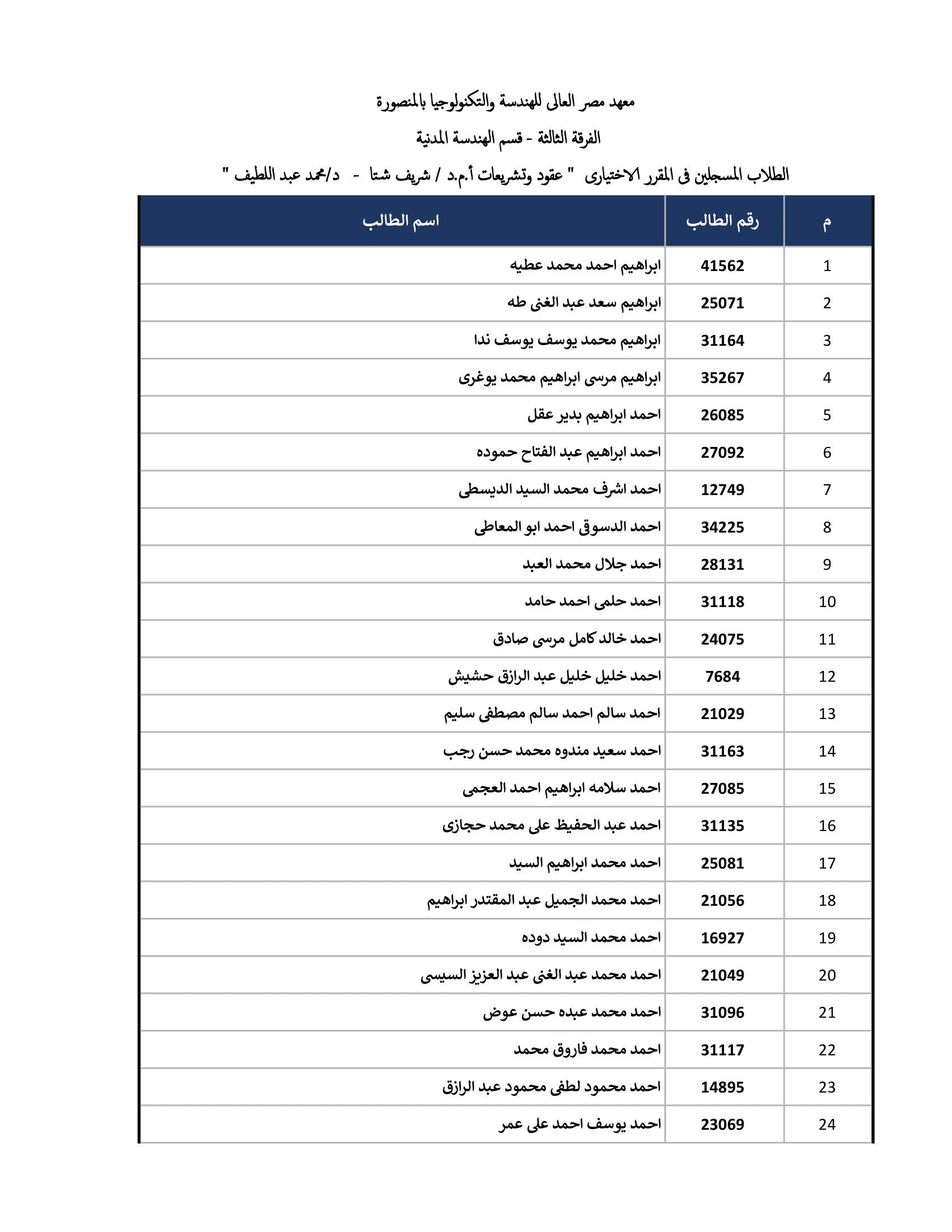 معهد مصر العالى للهندسة والتكنولوجيا بالمنصورة

الفرقة الثالثة - قسم الهندسة المدنية

الطلاب المسجلين فى المقرر الاختيارى " عقود وتشريعات أ.م.د / شريف شتا - د/محمد عبد اللطيف "

| م | رقم الطالب | اسم الطالب |
|---|---|---|
| 1 | 41562 | ابراهيم احمد محمد عطيه |
| 2 | 25071 | ابراهيم سعد عبد الغنى طه |
| 3 | 31164 | ابراهيم محمد يوسف يوسف ندا |
| 4 | 35267 | ابراهيم مرسى ابراهيم محمد يوغرى |
| 5 | 26085 | احمد ابراهيم بدير عقل |
| 6 | 27092 | احمد ابراهيم عبد الفتاح حموده |
| 7 | 12749 | احمد اشرف محمد السيد الديسطى |
| 8 | 34225 | احمد الدسوقى احمد ابو المعاطى |
| 9 | 28131 | احمد جلال محمد العبد |
| 10 | 31118 | احمد حلمى احمد حامد |
| 11 | 24075 | احمد خالد كامل مرسى صادق |
| 12 | 7684 | احمد خليل خليل عبد الرازق حشيش |
| 13 | 21029 | احمد سالم احمد سالم مصطفى سليم |
| 14 | 31163 | احمد سعيد مندوه محمد حسن رجب |
| 15 | 27085 | احمد سلامه ابراهيم احمد العجمى |
| 16 | 31135 | احمد عبد الحفيظ على محمد حجازى |
| 17 | 25081 | احمد محمد ابراهيم السيد |
| 18 | 21056 | احمد محمد الجميل عبد المقتدر ابراهيم |
| 19 | 16927 | احمد محمد السيد دوده |
| 20 | 21049 | احمد محمد عبد الغنى عبد العزيز السيسى |
| 21 | 31096 | احمد محمد عبده حسن عوض |
| 22 | 31117 | احمد محمد فاروق محمد |
| 23 | 14895 | احمد محمود لطفى محمود عبد الرازق |
| 24 | 23069 | احمد يوسف احمد على عمر |